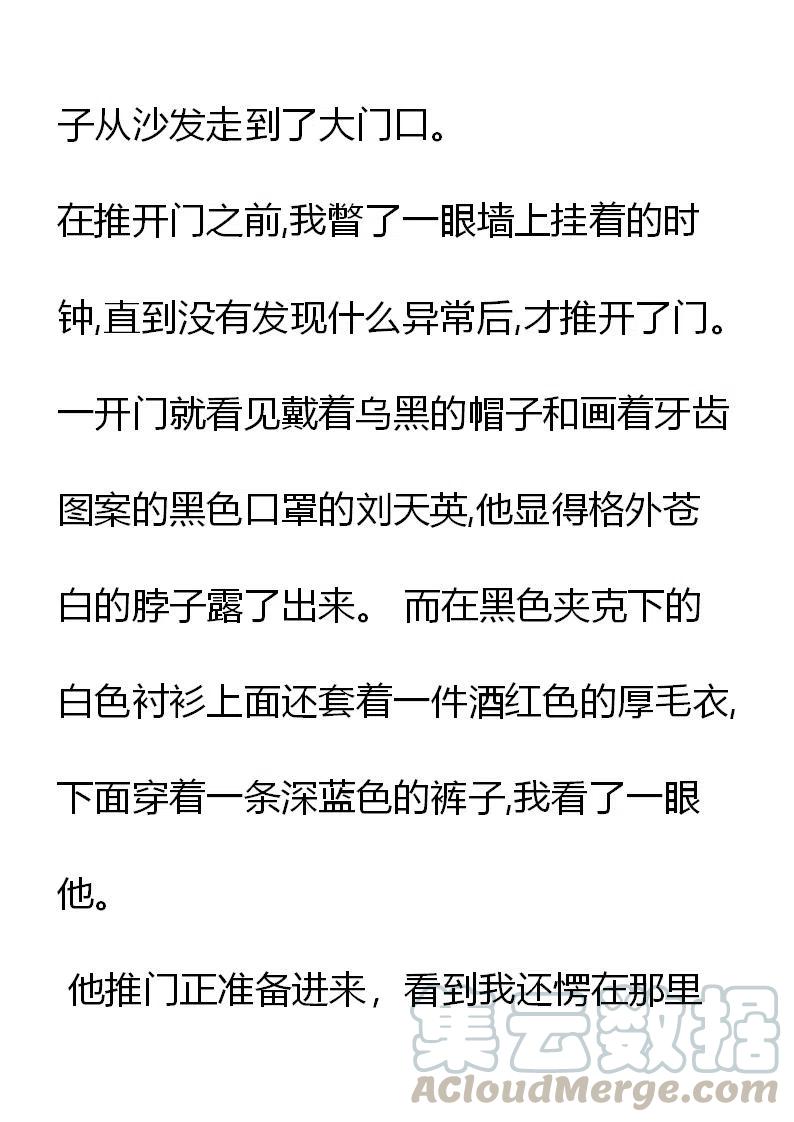 子从沙发走到了大门口。

在推开门之前,我瞥了一眼墙上挂着的时钟,直到没有发现什么异常后,才推开了门。

一开门就看见戴着乌黑的帽子和画着牙齿图案的黑色口罩的刘天英,他显得格外苍白的脖子露了出来。 而在黑色夹克下的白色衬衫上面还套着一件酒红色的厚毛衣,下面穿着一条深蓝色的裤子,我看了一眼他。

他推门正准备进来，看到我还愣在那里

集云数据
ACloudMerge.com